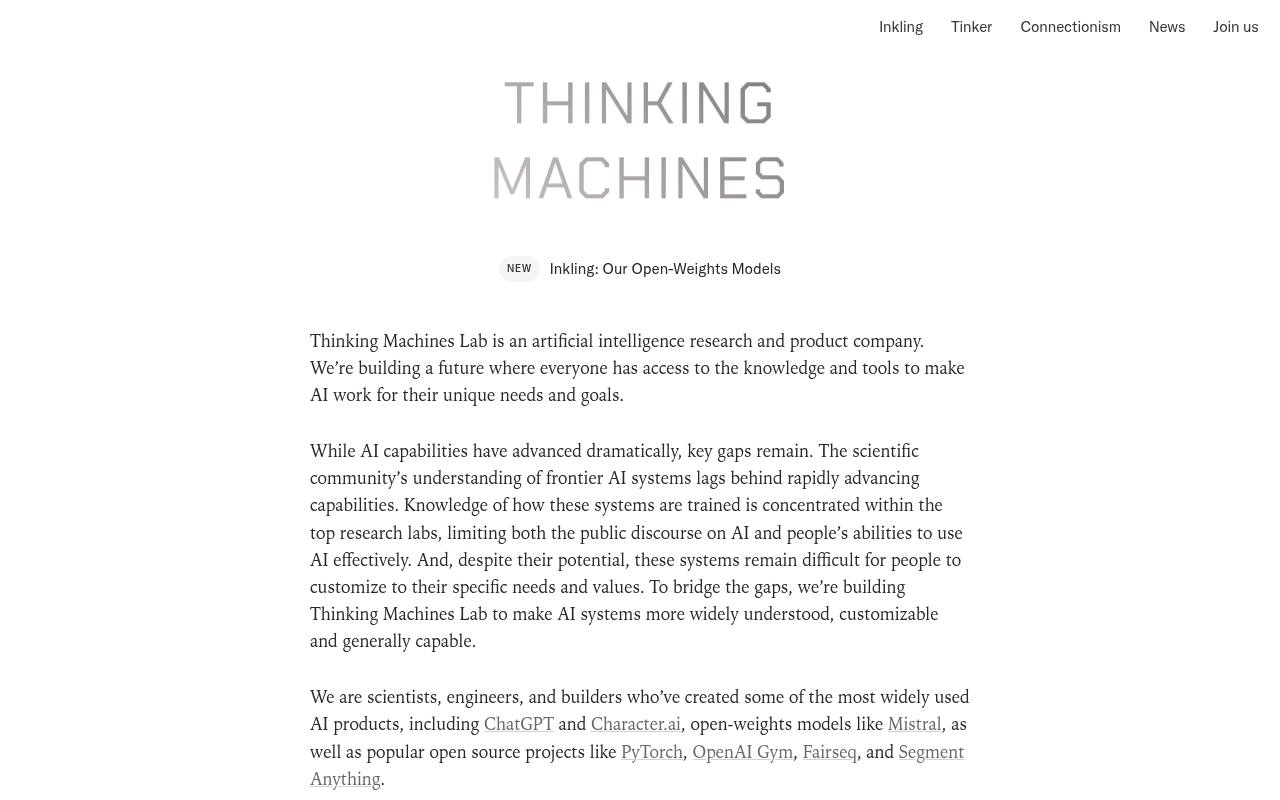 Inkling Tinker Connectionism News Join us

THINKING MACHINES

NEW Inkling: Our Open-Weights Models

Thinking Machines Lab is an artificial intelligence research and product company. We're building a future where everyone has access to the knowledge and tools to make AI work for their unique needs and goals.

While AI capabilities have advanced dramatically, key gaps remain. The scientific community's understanding of frontier AI systems lags behind rapidly advancing capabilities. Knowledge of how these systems are trained is concentrated within the top research labs, limiting both the public discourse on AI and people's abilities to use AI effectively. And, despite their potential, these systems remain difficult for people to customize to their specific needs and values. To bridge the gaps, we're building Thinking Machines Lab to make AI systems more widely understood, customizable and generally capable.

We are scientists, engineers, and builders who've created some of the most widely used AI products, including ChatGPT and Character.ai, open-weights models like Mistral, as well as popular open source projects like PyTorch, OpenAI Gym, Fairseq, and Segment Anything.